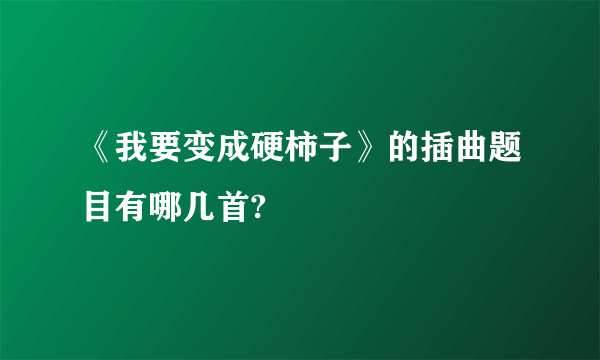 《我要变成硬柿子》的插曲题目有哪几首?